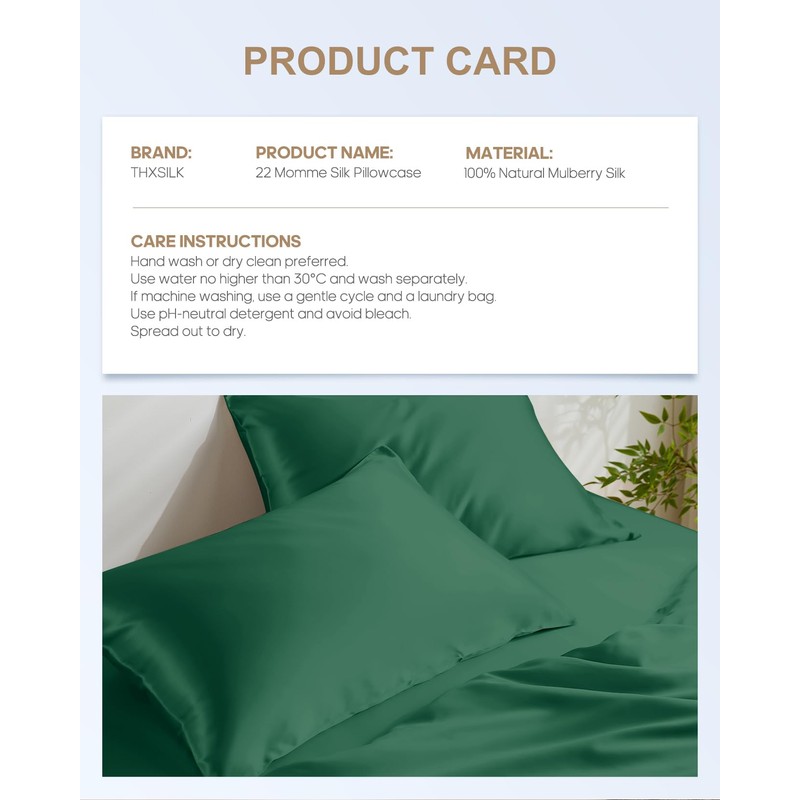 PRODUCT CARD

BRAND:
THXSILK

PRODUCT NAME:
22 Momme Silk Pillowcase

MATERIAL:
100% Natural Mulberry Silk

CARE INSTRUCTIONS
Hand wash or dry clean preferred.
Use water no higher than 30°C and wash separately.
If machine washing, use a gentle cycle and a laundry bag.
Use pH-neutral detergent and avoid bleach.
Spread out to dry.